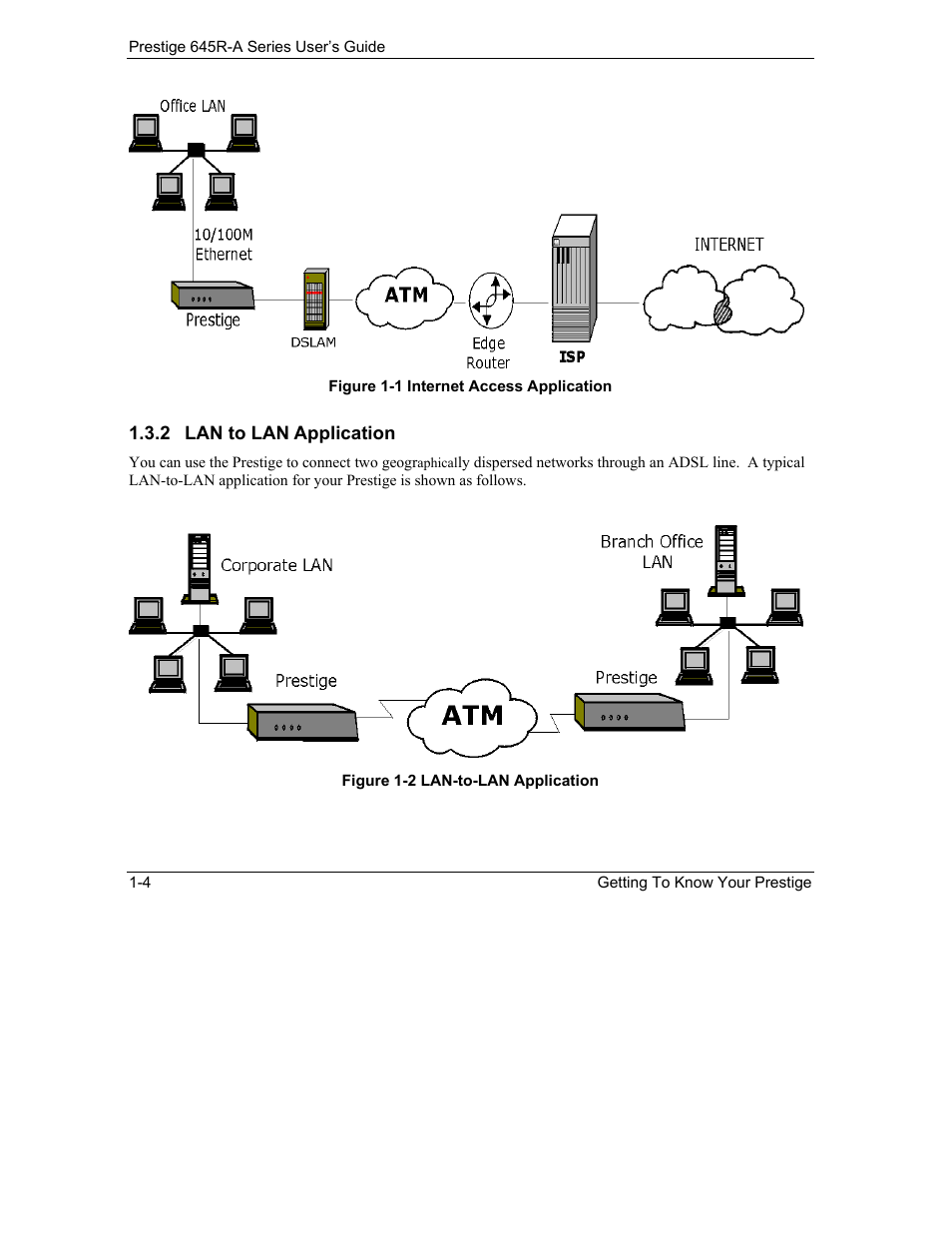 Prestige 645R-A Series User's Guide

Office LAN

10/100M Ethernet

Prestige

DSLAM

ATM

Edge Router

ISP

INTERNET

Figure 1-1 Internet Access Application

1.3.2 LAN to LAN Application

You can use the Prestige to connect two geographically dispersed networks through an ADSL line. A typical LAN-to-LAN application for your Prestige is shown as follows.

Corporate LAN

Prestige

ATM

Branch Office LAN

Prestige

Figure 1-2 LAN-to-LAN Application

1-4

Getting To Know Your Prestige